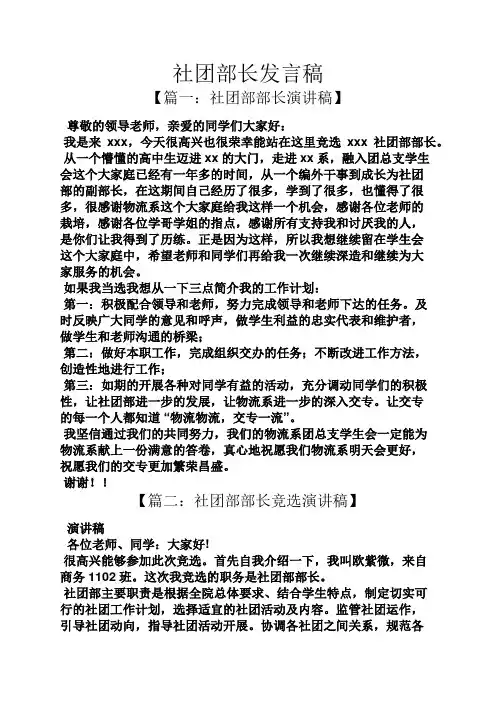 社团部长发言稿

【篇一：社团部部长演讲稿】

尊敬的领导老师，亲爱的同学们大家好：

我是来 xxx，今天很高兴也很荣幸能站在这里竞选 xxx 社团部部长。

从一个懵懂的高中生迈进 xx 的大门，走进 xx 系，融入团总支学生会这个大家庭已经有一年多的时间，从一个编外干事到成长为社团部的副部长，在这期间自己经历了很多，学到了很多，也懂得了很多，很感谢物流系这个大家庭给我这样一个机会，感谢各位老师的栽培，感谢各位学哥学姐的指点，感谢所有支持我和讨厌我的人，是你们让我得到了历练。正是因为这样，所以我想继续留在学生会这个大家庭中，希望老师和同学们再给我一次继续深造和继续为大家服务的机会。

如果我当选我想从一下三点简介我的工作计划：

第一：积极配合领导和老师，努力完成领导和老师下达的任务。及时反映广大同学的意见和呼声，做学生利益的忠实代表和维护者，做学生和老师沟通的桥梁；

第二：做好本职工作，完成组织交办的任务；不断改进工作方法，创造性地进行工作；

第三：如期的开展各种对同学有益的活动，充分调动同学们的积极性，让社团部进一步的发展，让物流系进一步的深入交专。让交专的每一个人都知道“物流物流，交专一流”。

我坚信通过我们的共同努力，我们的物流系团总支学生会一定能为物流系献上一份满意的答卷，真心地祝愿我们物流系明天会更好，祝愿我们的交专更加繁荣昌盛。

谢谢！！

【篇二：社团部部长竞选演讲稿】

演讲稿

各位老师、同学：大家好!

很高兴能够参加此次竞选。首先自我介绍一下，我叫欧紫微，来自商务 1102 班。这次我竞选的职务是社团部部长。

社团部主要职责是根据全院总体要求、结合学生特点，制定切实可行的社团工作计划，选择适宜的社团活动及内容。监管社团运作，引导社团动向，指导社团活动开展。协调各社团之间关系，规范各